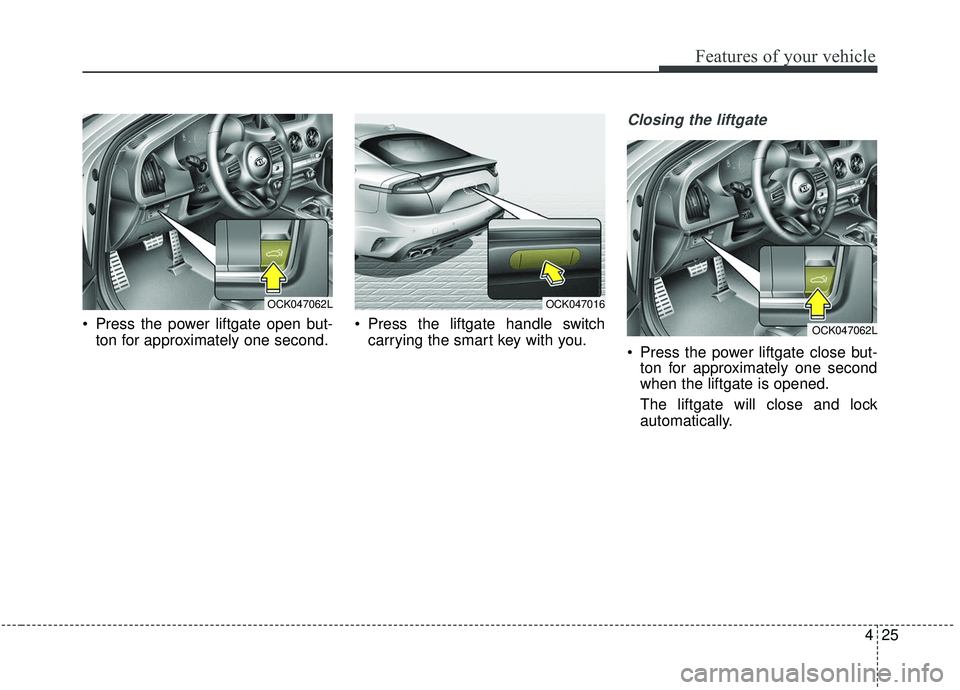 Features of your vehicle

OCK047062L

• Press the power liftgate open button for approximately one second.

OCK047016

• Press the liftgate handle switch carrying the smart key with you.

Closing the liftgate

OCK047062L

• Press the power liftgate close button for approximately one second when the liftgate is opened.

The liftgate will close and lock automatically.

4 25

carmanualsonline.info